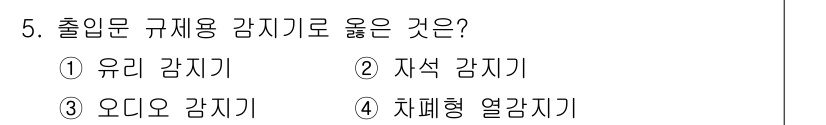 5. 출입문 규제용 감지기로 옳은 것은?
① 유리 감지기 ② 자석 감지기
③ 오디오 감지기 ④ 차폐형 열감지기